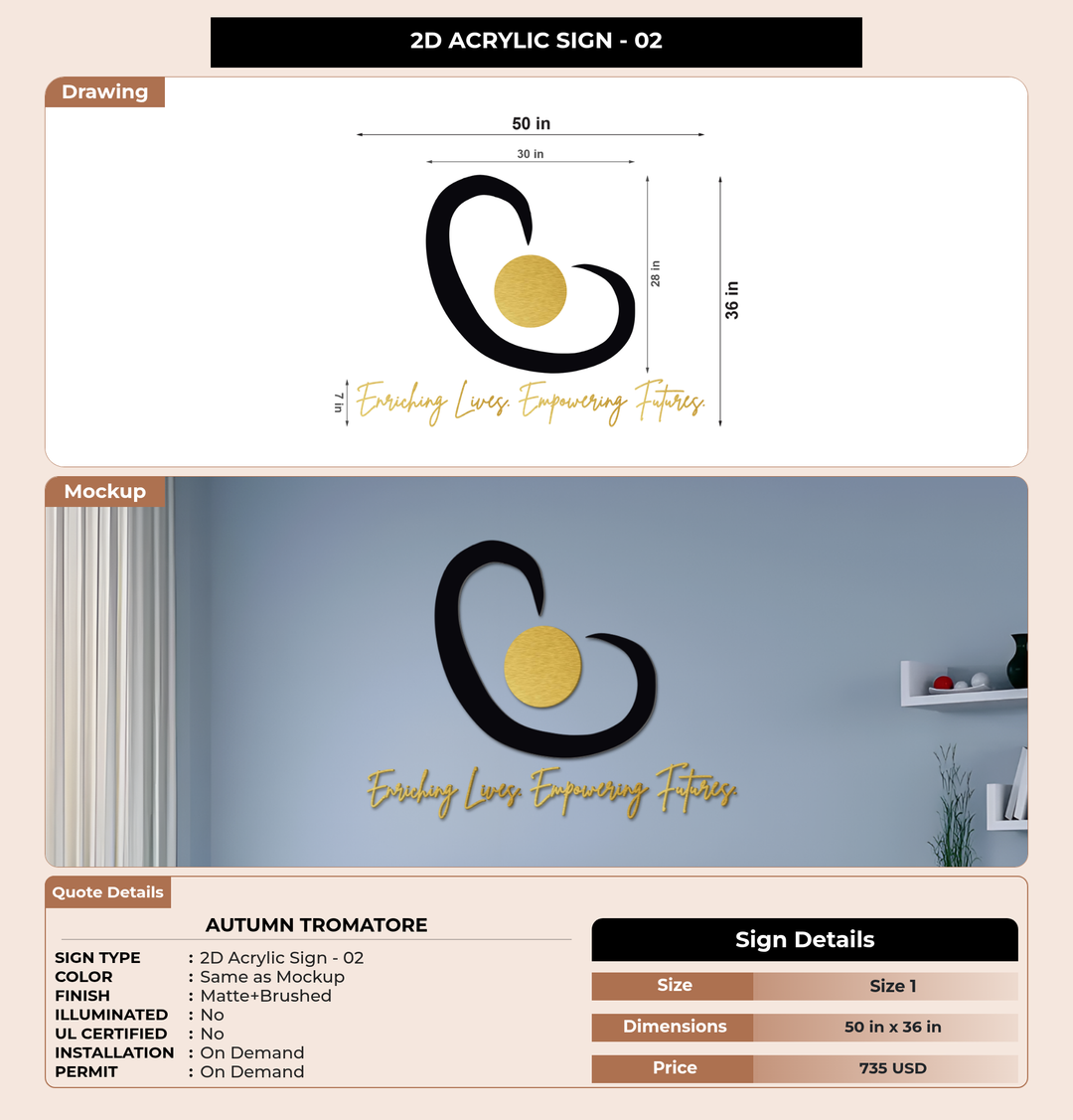 2D ACRYLIC SIGN - 02

Drawing

50 in

30 in

28 in

36 in

7 in

Enriching Lives. Empowering Futures.

Mockup

Enriching Lives. Empowering Futures.

Quote Details

AUTUMN TROMATORE

SIGN TYPE : 2D Acrylic Sign - 02
COLOR : Same as Mockup
FINISH : Matte+Brushed
ILLUMINATED : No
UL CERTIFIED : No
INSTALLATION : On Demand
PERMIT : On Demand

Sign Details

| Size | Size 1 |
|---|---|
| Dimensions | 50 in x 36 in |
| Price | 735 USD |